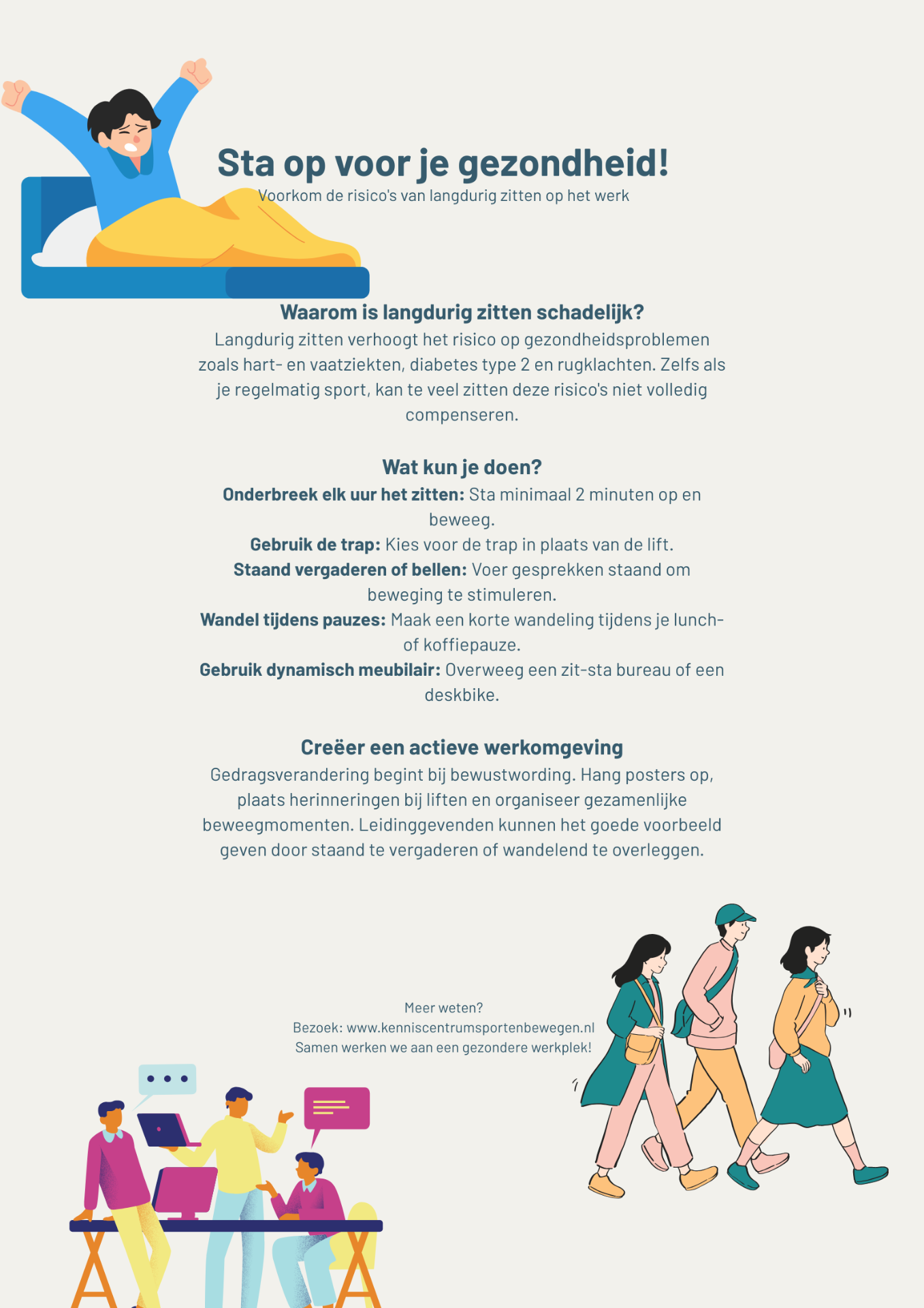 Sta op voor je gezondheid!
Voorkom de risico's van langdurig zitten op het werk

Waarom is langdurig zitten schadelijk?
Langdurig zitten verhoogt het risico op gezondheidsproblemen zoals hart- en vaatziekten, diabetes type 2 en rugklachten. Zelfs als je regelmatig sport, kan te veel zitten deze risico's niet volledig compenseren.

Wat kun je doen?
Onderbreek elk uur het zitten: Sta minimaal 2 minuten op en beweeg.
Gebruik de trap: Kies voor de trap in plaats van de lift.
Staand vergaderen of bellen: Voer gesprekken staand om beweging te stimuleren.
Wandel tijdens pauzes: Maak een korte wandeling tijdens je lunch- of koffiepauze.
Gebruik dynamisch meubilair: Overweeg een zit-sta bureau of een deskbike.

Creëer een actieve werkomgeving
Gedragsverandering begint bij bewustwording. Hang posters op, plaats herinneringen bij liften en organiseer gezamenlijke beweegmomenten. Leidinggevenden kunnen het goede voorbeeld geven door staand te vergaderen of wandelend te overleggen.

Meer weten?
Bezoek: www.kenniscentrumsportenbewegen.nl
Samen werken we aan een gezondere werkplek!